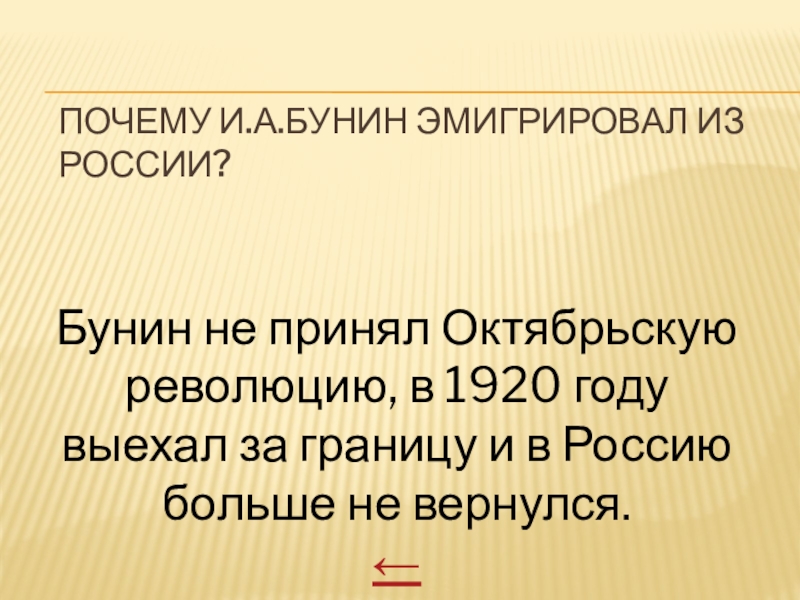 ПОЧЕМУ И.А.БУНИН ЭМИГРИРОВАЛ ИЗ РОССИИ?

Бунин не принял Октябрьскую революцию, в 1920 году выехал за границу и в Россию больше не вернулся.

←